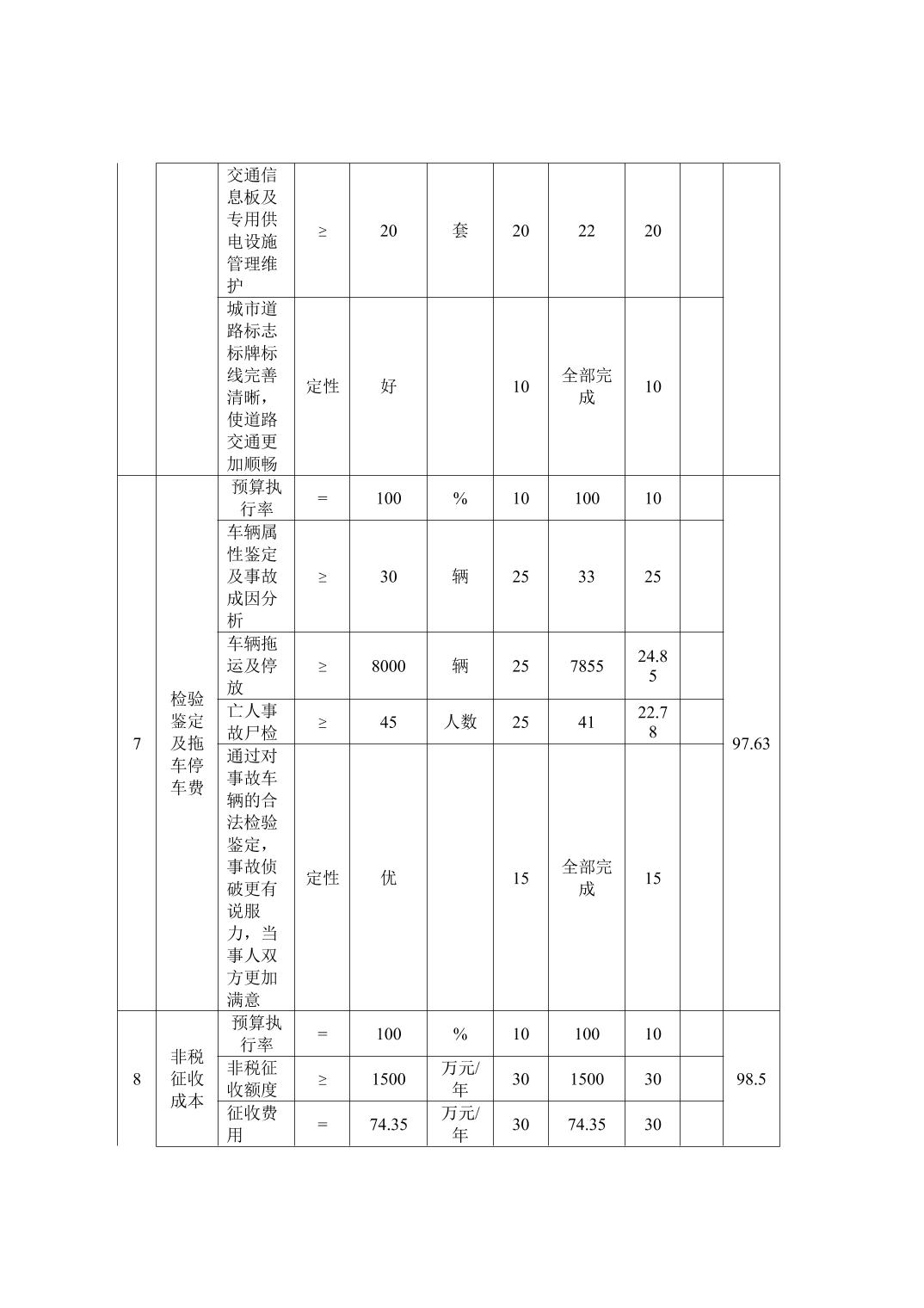 |  |  |  |  |  |  |  |  |  |  |  |
|---|---|---|---|---|---|---|---|---|---|---|
|  |  | 交通信息板及专用供电设施管理维护 | ≥ | 20 | 套 | 20 | 22 | 20 |  |  |
|  |  | 城市道路标志标牌标线完善清晰，使道路交通更加顺畅 | 定性 | 好 |  | 10 | 全部完成 | 10 |  |  |
| 7 | 检验鉴定及拖车停车费 | 预算执行率 | = | 100 | % | 10 | 100 | 10 |  | 97.63 |
|  |  | 车辆属性鉴定及事故成因分析 | ≥ | 30 | 辆 | 25 | 33 | 25 |  |  |
|  |  | 车辆拖运及停放 | ≥ | 8000 | 辆 | 25 | 7855 | 24.85 |  |  |
|  |  | 亡人事故尸检 | ≥ | 45 | 人数 | 25 | 41 | 22.78 |  |  |
|  |  | 通过对事故车辆的合法检验鉴定，事故侦破更有说服力，当事人双方更加满意 | 定性 | 优 |  | 15 | 全部完成 | 15 |  |  |
| 8 | 非税征收成本 | 预算执行率 | = | 100 | % | 10 | 100 | 10 |  | 98.5 |
|  |  | 非税征收额度 | ≥ | 1500 | 万元/年 | 30 | 1500 | 30 |  |  |
|  |  | 征收费用 | = | 74.35 | 万元/年 | 30 | 74.35 | 30 |  |  |